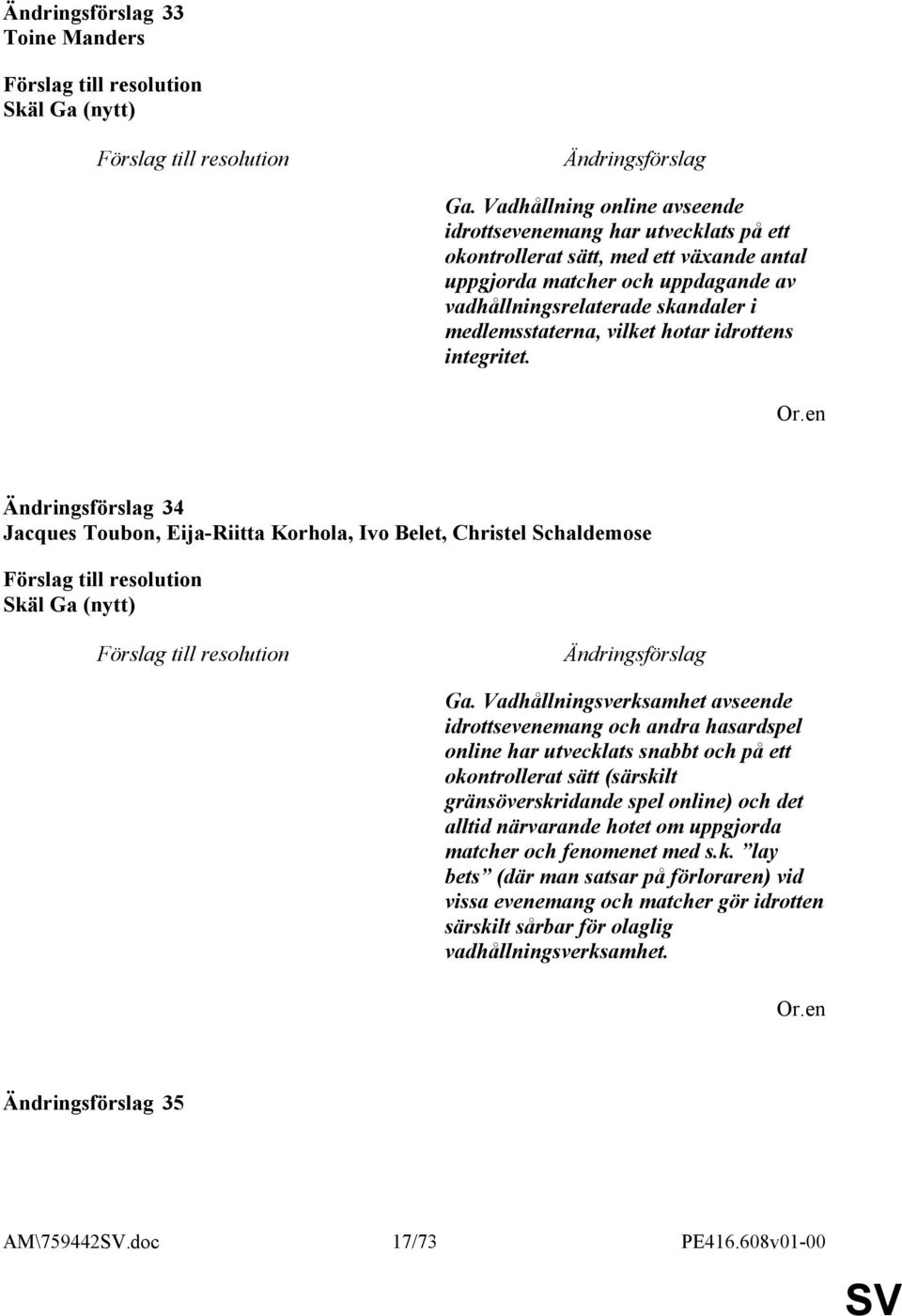 Ändringsförslag 33
Toine Manders

Förslag till resolution
Skäl Ga (nytt)

Förslag till resolution

Ändringsförslag

Ga. Vadhållning online avseende idrottsevenemang har utvecklats på ett okontrollerat sätt, med ett växande antal uppgjorda matcher och uppdagande av vadhållningsrelaterade skandaler i medlemsstaterna, vilket hotar idrottens integritet.

Or.en

Ändringsförslag 34
Jacques Toubon, Eija-Riitta Korhola, Ivo Belet, Christel Schaldemose

Förslag till resolution
Skäl Ga (nytt)

Förslag till resolution

Ändringsförslag

Ga. Vadhållningsverksamhet avseende idrottsevenemang och andra hasardspel online har utvecklats snabbt och på ett okontrollerat sätt (särskilt gränsöverskridande spel online) och det alltid närvarande hotet om uppgjorda matcher och fenomenet med s.k. ”lay bets” (där man satsar på förloraren) vid vissa evenemang och matcher gör idrotten särskilt sårbar för olaglig vadhållningsverksamhet.

Or.en

Ändringsförslag 35

AM\759442SV.doc 17/73 PE416.608v01-00

SV